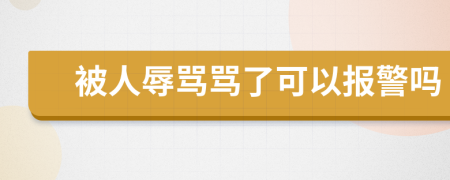 被人辱骂骂了可以报警吗